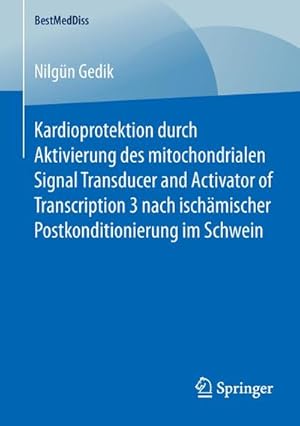 BestMedDiss

Nilgün Gedik

Kardioprotektion durch Aktivierung des mitochondrialen Signal Transducer and Activator of Transcription 3 nach ischämischer Postkonditionierung im Schwein

Springer